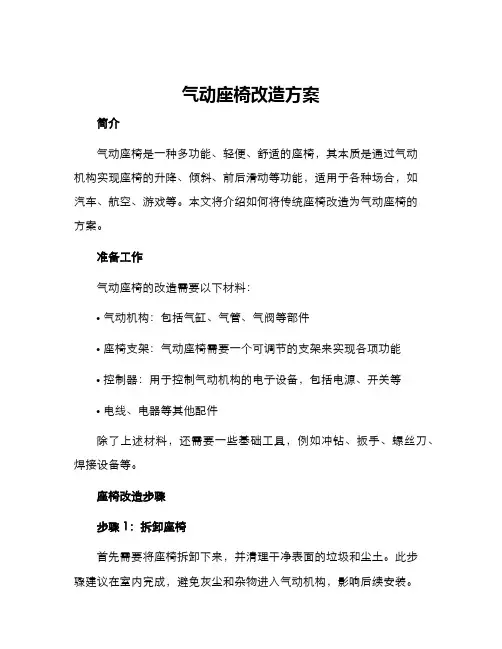 气动座椅改造方案

简介

气动座椅是一种多功能、轻便、舒适的座椅，其本质是通过气动机构实现座椅的升降、倾斜、前后滑动等功能，适用于各种场合，如汽车、航空、游戏等。本文将介绍如何将传统座椅改造为气动座椅的方案。

准备工作

气动座椅的改造需要以下材料：

• 气动机构：包括气缸、气管、气阀等部件

• 座椅支架：气动座椅需要一个可调节的支架来实现各项功能

• 控制器：用于控制气动机构的电子设备，包括电源、开关等

• 电线、电器等其他配件

除了上述材料，还需要一些基础工具，例如冲钻、扳手、螺丝刀、焊接设备等。

座椅改造步骤

步骤 1：拆卸座椅

首先需要将座椅拆卸下来，并清理干净表面的垃圾和尘土。此步骤建议在室内完成，避免灰尘和杂物进入气动机构，影响后续安装。